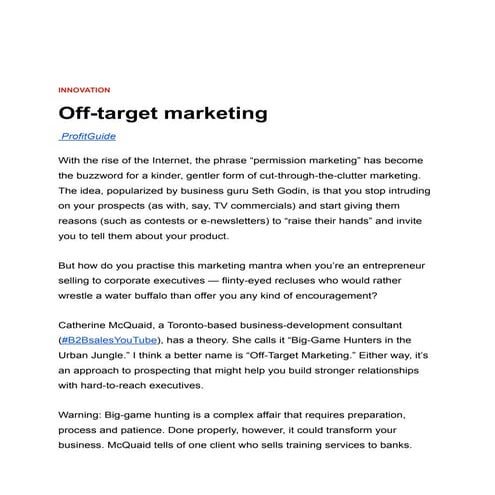 INNOVATION

Off-target marketing

ProfitGuide

With the rise of the Internet, the phrase "permission marketing" has become the buzzword for a kinder, gentler form of cut-through-the-clutter marketing. The idea, popularized by business guru Seth Godin, is that you stop intruding on your prospects (as with, say, TV commercials) and start giving them reasons (such as contests or e-newsletters) to "raise their hands" and invite you to tell them about your product.

But how do you practise this marketing mantra when you're an entrepreneur selling to corporate executives — flinty-eyed recluses who would rather wrestle a water buffalo than offer you any kind of encouragement?

Catherine McQuaid, a Toronto-based business-development consultant (#B2BsalesYouTube), has a theory. She calls it "Big-Game Hunters in the Urban Jungle." I think a better name is "Off-Target Marketing." Either way, it's an approach to prospecting that might help you build stronger relationships with hard-to-reach executives.

Warning: Big-game hunting is a complex affair that requires preparation, process and patience. Done properly, however, it could transform your business. McQuaid tells of one client who sells training services to banks.